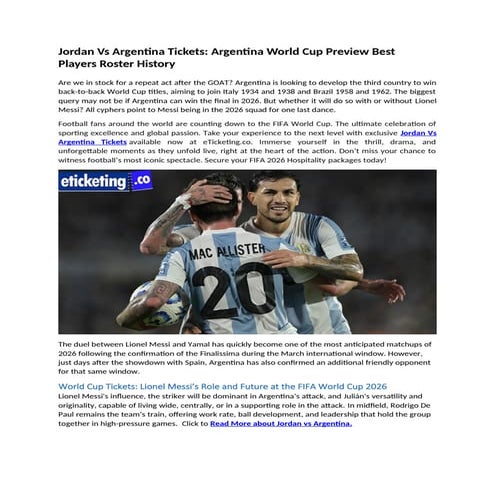 Jordan Vs Argentina Tickets: Argentina World Cup Preview Best Players Roster History

Are we in stock for a repeat act after the GOAT? Argentina is looking to develop the third country to win back-to-back World Cup titles, aiming to join Italy 1934 and 1938 and Brazil 1958 and 1962. The biggest query may not be if Argentina can win the final in 2026. But whether it will do so with or without Lionel Messi? All cyphers point to Messi being in the 2026 squad for one last dance.

Football fans around the world are counting down to the FIFA World Cup. The ultimate celebration of sporting excellence and global passion. Take your experience to the next level with exclusive Jordan Vs Argentina Tickets available now at eTicketing.co. Immerse yourself in the thrill, drama, and unforgettable moments as they unfold live, right at the heart of the action. Don't miss your chance to witness football's most iconic spectacle. Secure your FIFA 2026 Hospitality packages today!

eticketing.co

MAC ALLISTER
20

The duel between Lionel Messi and Yamal has quickly become one of the most anticipated matchups of 2026 following the confirmation of the Finalissima during the March international window. However, just days after the showdown with Spain, Argentina has also confirmed an additional friendly opponent for that same window.

World Cup Tickets: Lionel Messi's Role and Future at the FIFA World Cup 2026
Lionel Messi's influence, the striker will be dominant in Argentina's attack, and Julián's versatility and originality, capable of living wide, centrally, or in a supporting role in the attack. In midfield, Rodrigo De Paul remains the team's train, offering work rate, ball development, and leadership that hold the group together in high-pressure games. Click to Read More about Jordan vs Argentina.